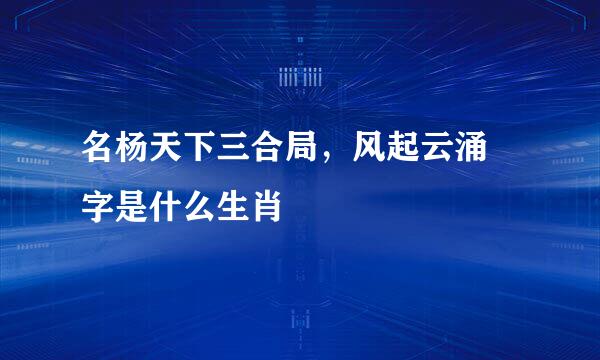 名杨天下三合局，风起云涌字是什么生肖